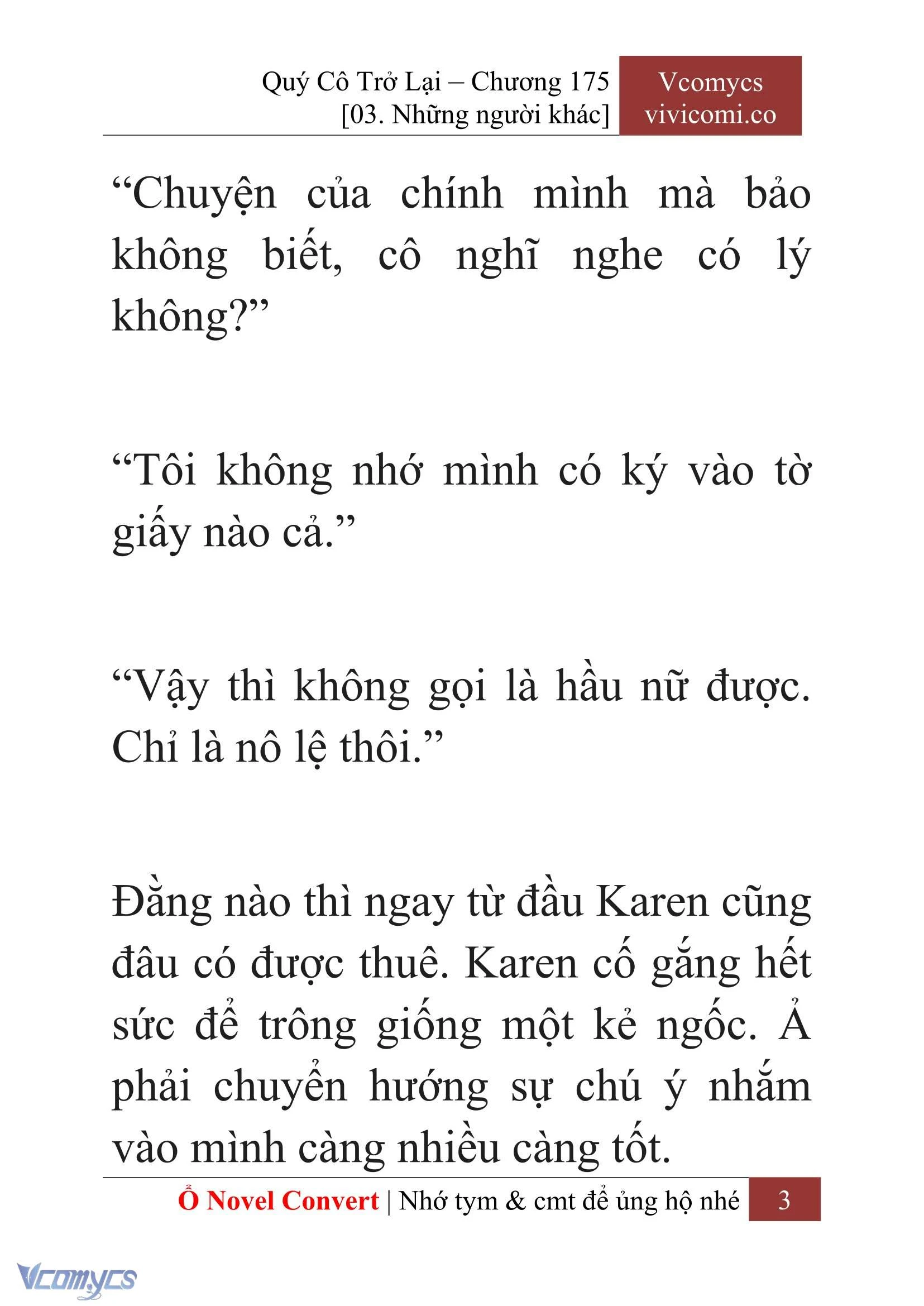 Quý Cô Trở Lại – Chương 175
[03. Những người khác]

Vcomycs
vivicomi.co

“Chuyện của chính mình mà bảo không biết, cô nghĩ nghe có lý không?”

“Tôi không nhớ mình có ký vào tờ giấy nào cả.”

“Vậy thì không gọi là hầu nữ được. Chỉ là nô lệ thôi.”

Đằng nào thì ngay từ đầu Karen cũng đâu có được thuê. Karen cố gắng hết sức để trông giống một kẻ ngốc. Ả phải chuyển hướng sự chú ý nhắm vào mình càng nhiều càng tốt.

Ổ Novel Convert | Nhớ tym & cmt để ủng hộ nhé

3

Vcomycs